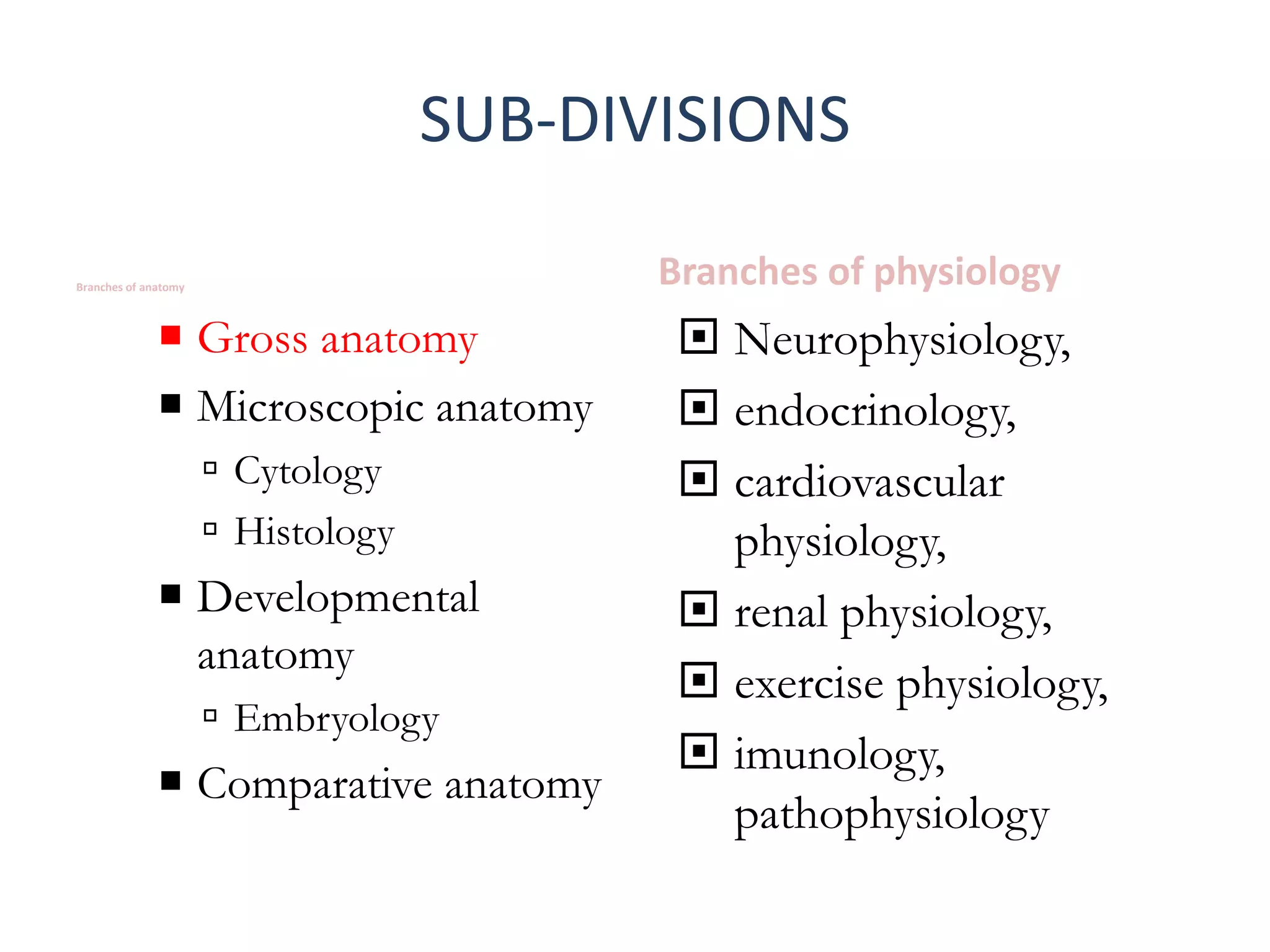 SUB-DIVISIONS

Branches of anatomy

- Gross anatomy
- Microscopic anatomy
  - Cytology
  - Histology
- Developmental anatomy
  - Embryology
- Comparative anatomy

Branches of physiology

- Neurophysiology,
- endocrinology,
- cardiovascular physiology,
- renal physiology,
- exercise physiology,
- imunology, pathophysiology